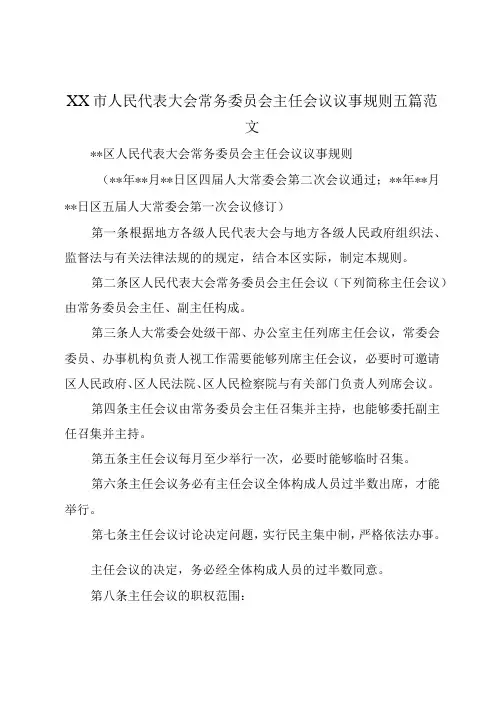 XX市人民代表大会常务委员会主任会议议事规则五篇范文

**区人民代表大会常务委员会主任会议议事规则

（**年**月**日区四届人大常委会第二次会议通过；**年**月**日区五届人大常委会第一次会议修订）

第一条根据地方各级人民代表大会与地方各级人民政府组织法、监督法与有关法律法规的的规定，结合本区实际，制定本规则。

第二条区人民代表大会常务委员会主任会议（下列简称主任会议）由常务委员会主任、副主任构成。

第三条人大常委会处级干部、办公室主任列席主任会议，常委会委员、办事机构负责人视工作需要能够列席主任会议，必要时可邀请区人民政府、区人民法院、区人民检察院与有关部门负责人列席会议。

第四条主任会议由常务委员会主任召集并主持，也能够委托副主任召集并主持。

第五条主任会议每月至少举行一次，必要时能够临时召集。

第六条主任会议务必有主任会议全体构成人员过半数出席，才能举行。

第七条主任会议讨论决定问题，实行民主集中制，严格依法办事。

主任会议的决定，务必经全体构成人员的过半数同意。

第八条主任会议的职权范围：